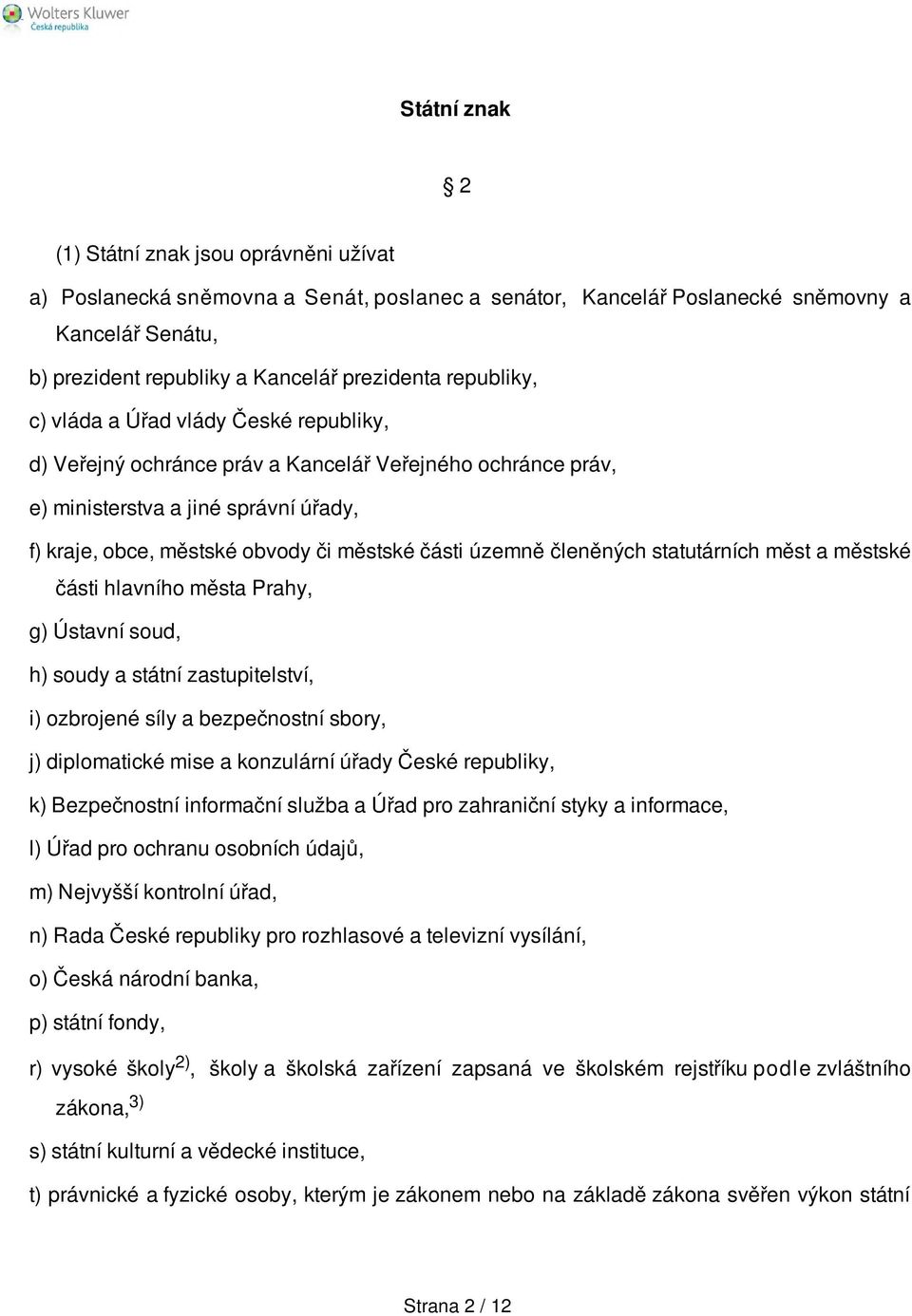 Wolters Kluwer
Česká republika

Státní znak

§ 2

(1) Státní znak jsou oprávněni užívat

a) Poslanecká sněmovna a Senát, poslanec a senátor, Kancelář Poslanecké sněmovny a Kancelář Senátu,

b) prezident republiky a Kancelář prezidenta republiky,

c) vláda a Úřad vlády České republiky,

d) Veřejný ochránce práv a Kancelář Veřejného ochránce práv,

e) ministerstva a jiné správní úřady,

f) kraje, obce, městské obvody či městské části územně členěných statutárních měst a městské části hlavního města Prahy,

g) Ústavní soud,

h) soudy a státní zastupitelství,

i) ozbrojené síly a bezpečnostní sbory,

j) diplomatické mise a konzulární úřady České republiky,

k) Bezpečnostní informační služba a Úřad pro zahraniční styky a informace,

l) Úřad pro ochranu osobních údajů,

m) Nejvyšší kontrolní úřad,

n) Rada České republiky pro rozhlasové a televizní vysílání,

o) Česká národní banka,

p) státní fondy,

r) vysoké školy$^{2)}$, školy a školská zařízení zapsaná ve školském rejstříku podle zvláštního zákona,$^{3)}$

s) státní kulturní a vědecké instituce,

t) právnické a fyzické osoby, kterým je zákonem nebo na základě zákona svěřen výkon státní

Strana 2 / 12